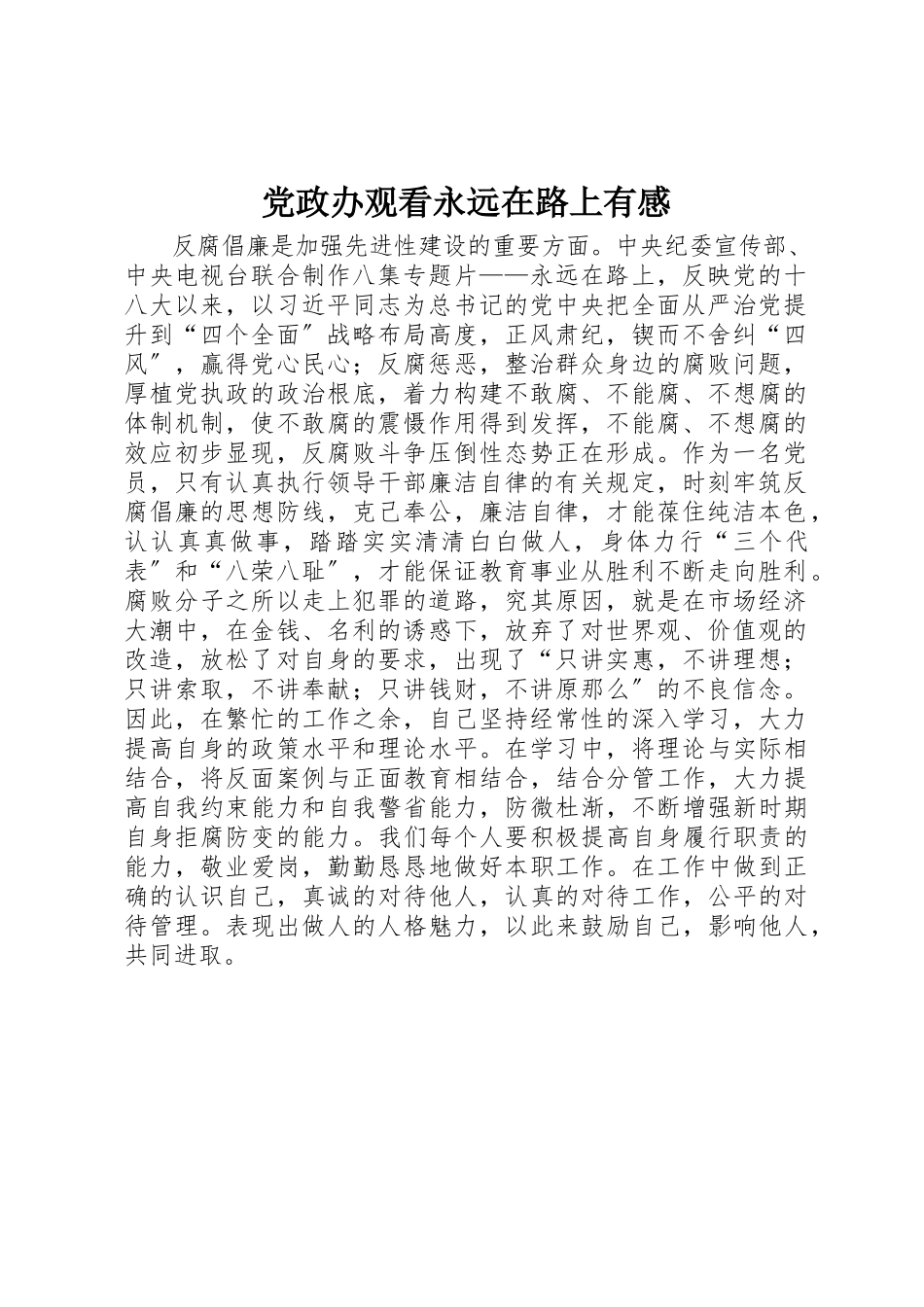 党政办观看永远在路上有感

反腐倡廉是加强先进性建设的重要方面。中央纪委宣传部、中央电视台联合制作八集专题片——永远在路上，反映党的十八大以来，以习近平同志为总书记的党中央把全面从严治党提升到“四个全面″战略布局高度，正风肃纪，锲而不舍纠“四风″，赢得党心民心；反腐惩恶，整治群众身边的腐败问题，厚植党执政的政治根底，着力构建不敢腐、不能腐、不想腐的体制机制，使不敢腐的震慑作用得到发挥，不能腐、不想腐的效应初步显现，反腐败斗争压倒性态势正在形成。作为一名党员，只有认真执行领导干部廉洁自律的有关规定，时刻牢筑反腐倡廉的思想防线，克己奉公，廉洁自律，才能葆住纯洁本色，认认真真做事，踏踏实实清清白白做人，身体力行“三个代表″和“八荣八耻″，才能保证教育事业从胜利不断走向胜利。腐败分子之所以走上犯罪的道路，究其原因，就是在市场经济大潮中，在金钱、名利的诱惑下，放弃了对世界观、价值观的改造，放松了对自身的要求，出现了“只讲实惠，不讲理想；只讲索取，不讲奉献；只讲钱财，不讲原那么″的不良信念。因此，在繁忙的工作之余，自己坚持经常性的深入学习，大力提高自身的政策水平和理论水平。在学习中，将理论与实际相结合，将反面案例与正面教育相结合，结合分管工作，大力提高自我约束能力和自我警省能力，防微杜渐，不断增强新时期自身拒腐防变的能力。我们每个人要积极提高自身履行职责的能力，敬业爱岗，勤勤恳恳地做好本职工作。在工作中做到正确的认识自己，真诚的对待他人，认真的对待工作，公平的对待管理。表现出做人的人格魅力，以此来鼓励自己，影响他人，共同进取。